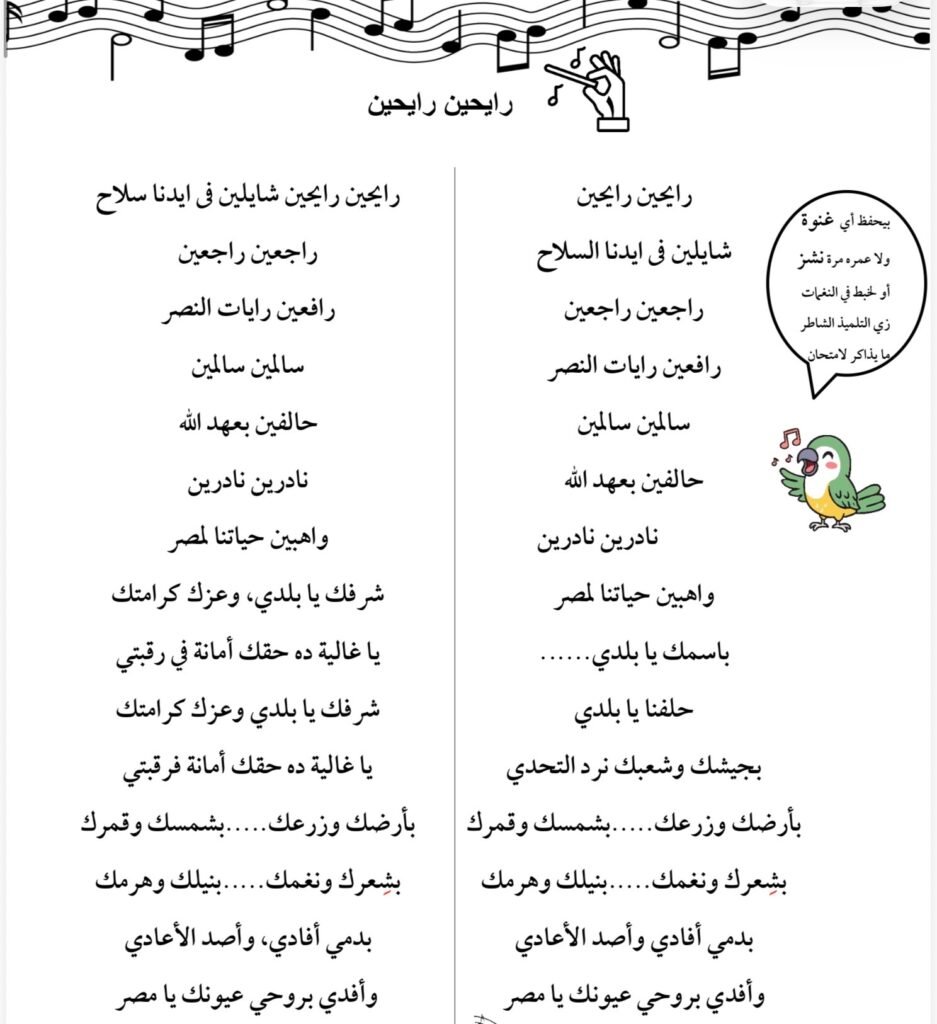 رايحين رايحين

بيحفظ أي غنوة
ولا عمره مرة نشز
أو لخبط في النغمات
زي التلميذ الشاطر
ما يذاكر لامتحان

رايحين رايحين
شايلين فى ايدنا السلاح
راجعين راجعين
رافعين رايات النصر
سالمين سالمين
حالفين بعهد الله
نادرين نادرين
واهبين حياتنا لمصر
باسمك يا بلدي......
حلفنا يا بلدي
بجيشك وشعبك نرد التحدي
بأرضك وزرعك.....بشمسك وقمرك
بشِعرك ونغمك.....بنيلك وهرمك
بدمي أفادي وأصد الأعادي
وأفدي بروحي عيونك يا مصر

رايحين رايحين شايلين فى ايدنا سلاح
راجعين راجعين
رافعين رايات النصر
سالمين سالمين
حالفين بعهد الله
نادرين نادرين
واهبين حياتنا لمصر
شرفك يا بلدي، وعزك كرامتك
يا غالية ده حقك أمانة في رقبتي
شرفك يا بلدي وعزك كرامتك
يا غالية ده حقك أمانة فرقبتي
بأرضك وزرعك.....بشمسك وقمرك
بشِعرك ونغمك.....بنيلك وهرمك
بدمي أفادي، وأصد الأعادي
وأفدي بروحي عيونك يا مصر